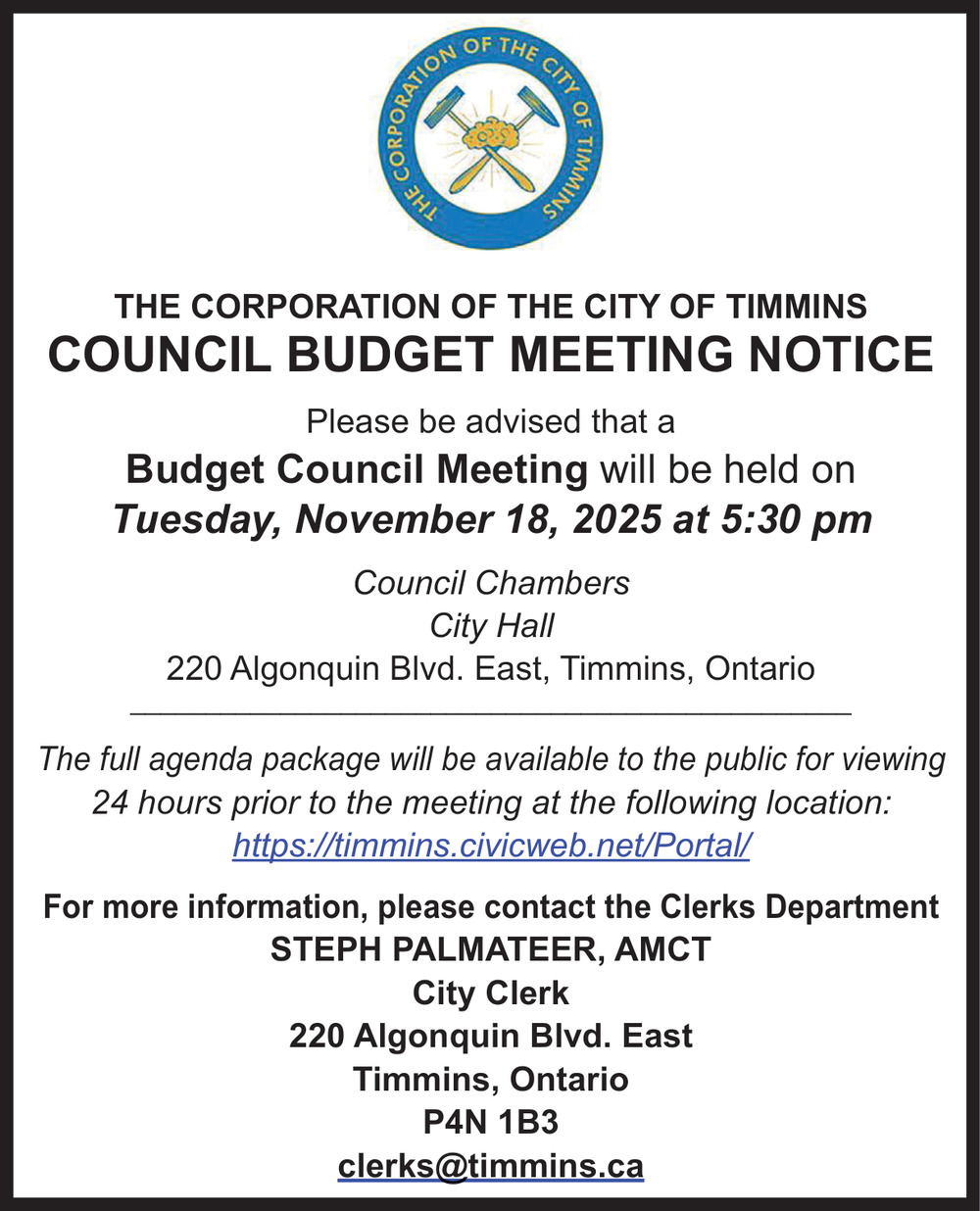 THE CORPORATION OF THE CITY OF TIMMINS

THE CORPORATION OF THE CITY OF TIMMINS
COUNCIL BUDGET MEETING NOTICE

Please be advised that a
Budget Council Meeting will be held on
Tuesday, November 18, 2025 at 5:30 pm

Council Chambers
City Hall
220 Algonquin Blvd. East, Timmins, Ontario

The full agenda package will be available to the public for viewing 24 hours prior to the meeting at the following location:
https://timmins.civicweb.net/Portal/

For more information, please contact the Clerks Department
STEPH PALMATEER, AMCT
City Clerk
220 Algonquin Blvd. East
Timmins, Ontario
P4N 1B3
clerks@timmins.ca